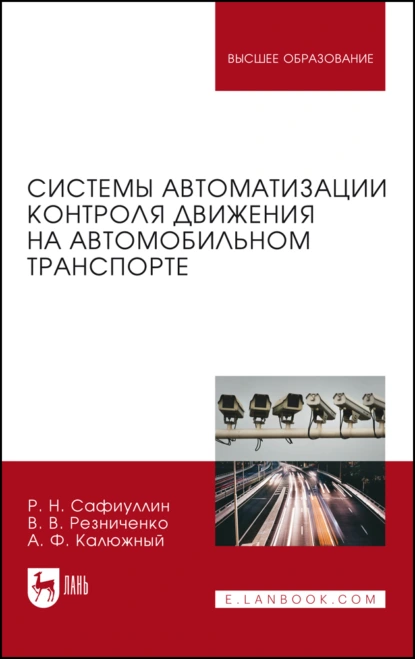 ВЫСШЕЕ ОБРАЗОВАНИЕ

СИСТЕМЫ АВТОМАТИЗАЦИИ КОНТРОЛЯ ДВИЖЕНИЯ НА АВТОМОБИЛЬНОМ ТРАНСПОРТЕ

Р. Н. Сафиуллин
В. В. Резниченко
А. Ф. Калюжный

ЛАНЬ

E.LANBOOK.COM